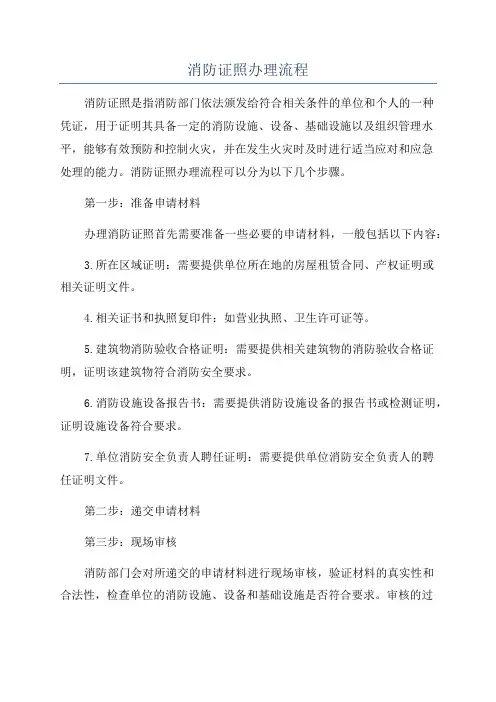 消防证照办理流程

消防证照是指消防部门依法颁发给符合相关条件的单位和个人的一种凭证，用于证明其具备一定的消防设施、设备、基础设施以及组织管理水平，能够有效预防和控制火灾，并在发生火灾时及时进行适当应对和应急处理的能力。消防证照办理流程可以分为以下几个步骤。

第一步：准备申请材料

办理消防证照首先需要准备一些必要的申请材料，一般包括以下内容：

3.所在区域证明：需要提供单位所在地的房屋租赁合同、产权证明或相关证明文件。

4.相关证书和执照复印件：如营业执照、卫生许可证等。

5.建筑物消防验收合格证明：需要提供相关建筑物的消防验收合格证明，证明该建筑物符合消防安全要求。

6.消防设施设备报告书：需要提供消防设施设备的报告书或检测证明，证明设施设备符合要求。

7.单位消防安全负责人聘任证明：需要提供单位消防安全负责人的聘任证明文件。

第二步：递交申请材料

第三步：现场审核

消防部门会对所递交的申请材料进行现场审核，验证材料的真实性和合法性，检查单位的消防设施、设备和基础设施是否符合要求。审核的过